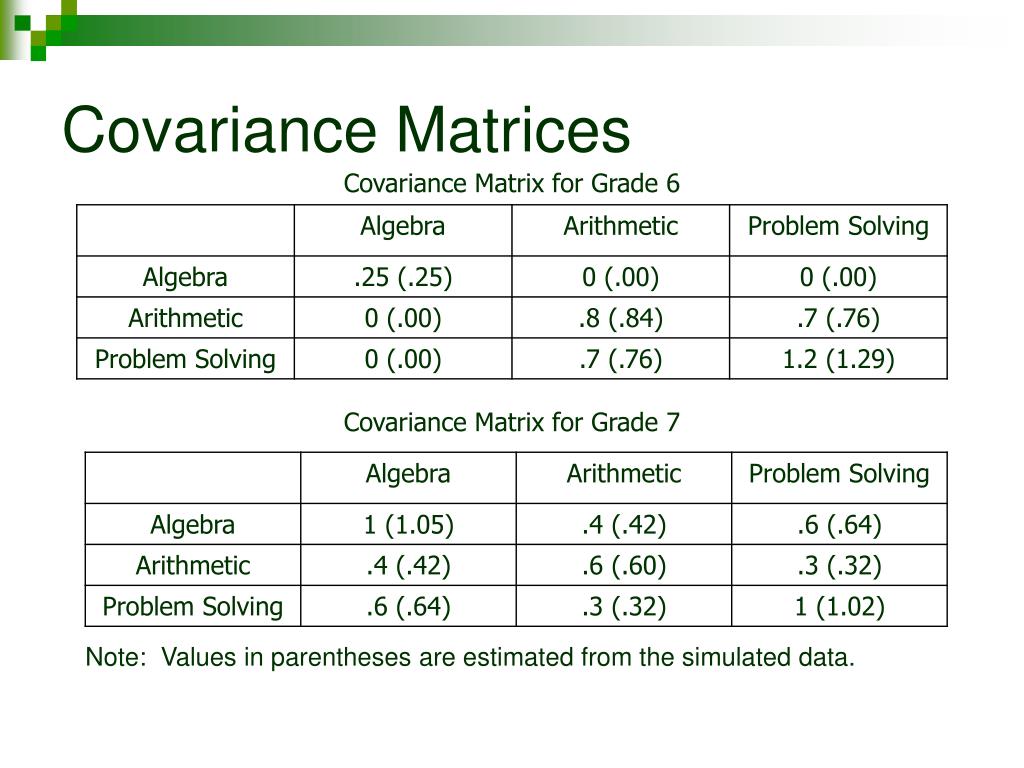 Covariance Matrices

Covariance Matrix for Grade 6

| | Algebra | Arithmetic | Problem Solving |
|---|---|---|---|
| Algebra | .25 (.25) | 0 (.00) | 0 (.00) |
| Arithmetic | 0 (.00) | .8 (.84) | .7 (.76) |
| Problem Solving | 0 (.00) | .7 (.76) | 1.2 (1.29) |

Covariance Matrix for Grade 7

| | Algebra | Arithmetic | Problem Solving |
|---|---|---|---|
| Algebra | 1 (1.05) | .4 (.42) | .6 (.64) |
| Arithmetic | .4 (.42) | .6 (.60) | .3 (.32) |
| Problem Solving | .6 (.64) | .3 (.32) | 1 (1.02) |

Note: Values in parentheses are estimated from the simulated data.